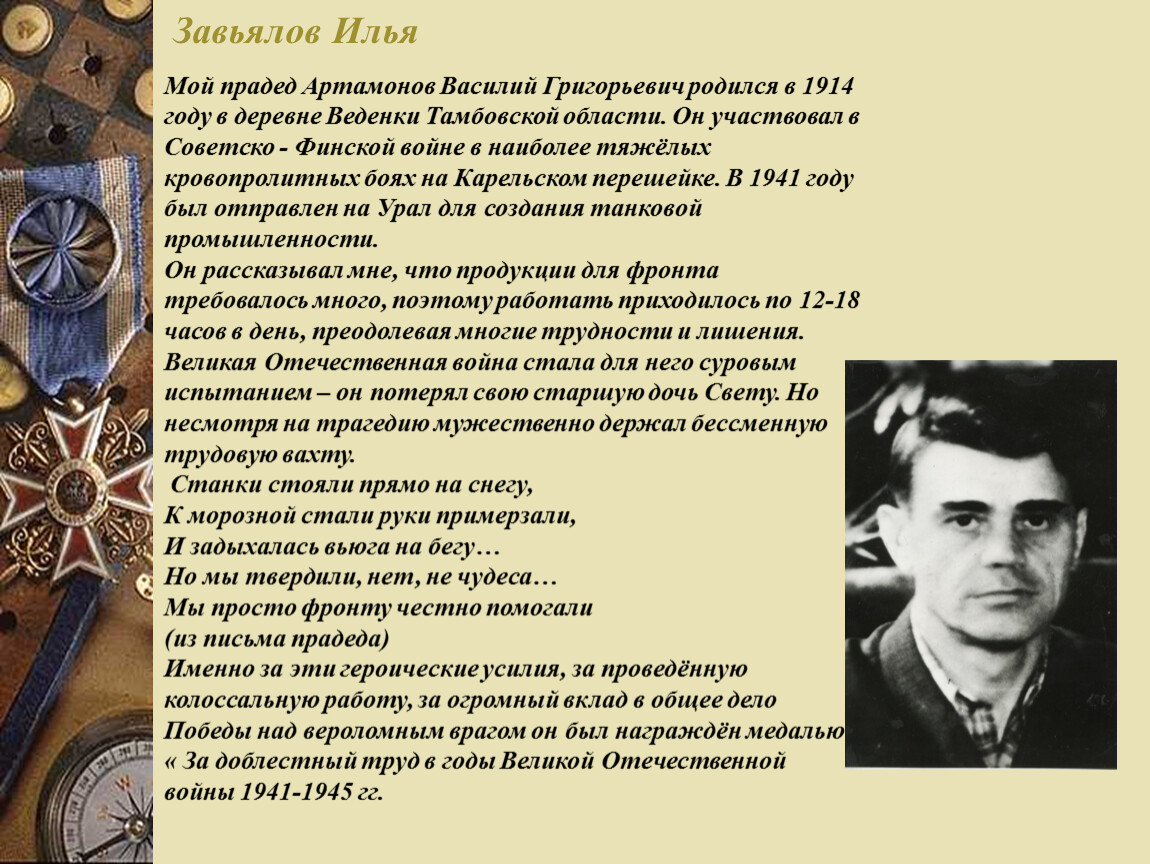 Завьялов Илья

Мой прадед Артамонов Василий Григорьевич родился в 1914 году в деревне Веденки Тамбовской области. Он участвовал в Советско - Финской войне в наиболее тяжёлых кровопролитных боях на Карельском перешейке. В 1941 году был отправлен на Урал для создания танковой промышленности.
Он рассказывал мне, что продукции для фронта требовалось много, поэтому работать приходилось по 12-18 часов в день, преодолевая многие трудности и лишения. Великая Отечественная война стала для него суровым испытанием – он потерял свою старшую дочь Свету. Но несмотря на трагедию мужественно держал бессменную трудовую вахту.
Станки стояли прямо на снегу,
К морозной стали руки примерзали,
И задыхалась вьюга на бегу…
Но мы твердили, нет, не чудеса…
Мы просто фронту честно помогали
(из письма прадеда)
Именно за эти героические усилия, за проведённую колоссальную работу, за огромный вклад в общее дело Победы над вероломным врагом он был награждён медалью « За доблестный труд в годы Великой Отечественной войны 1941-1945 гг.